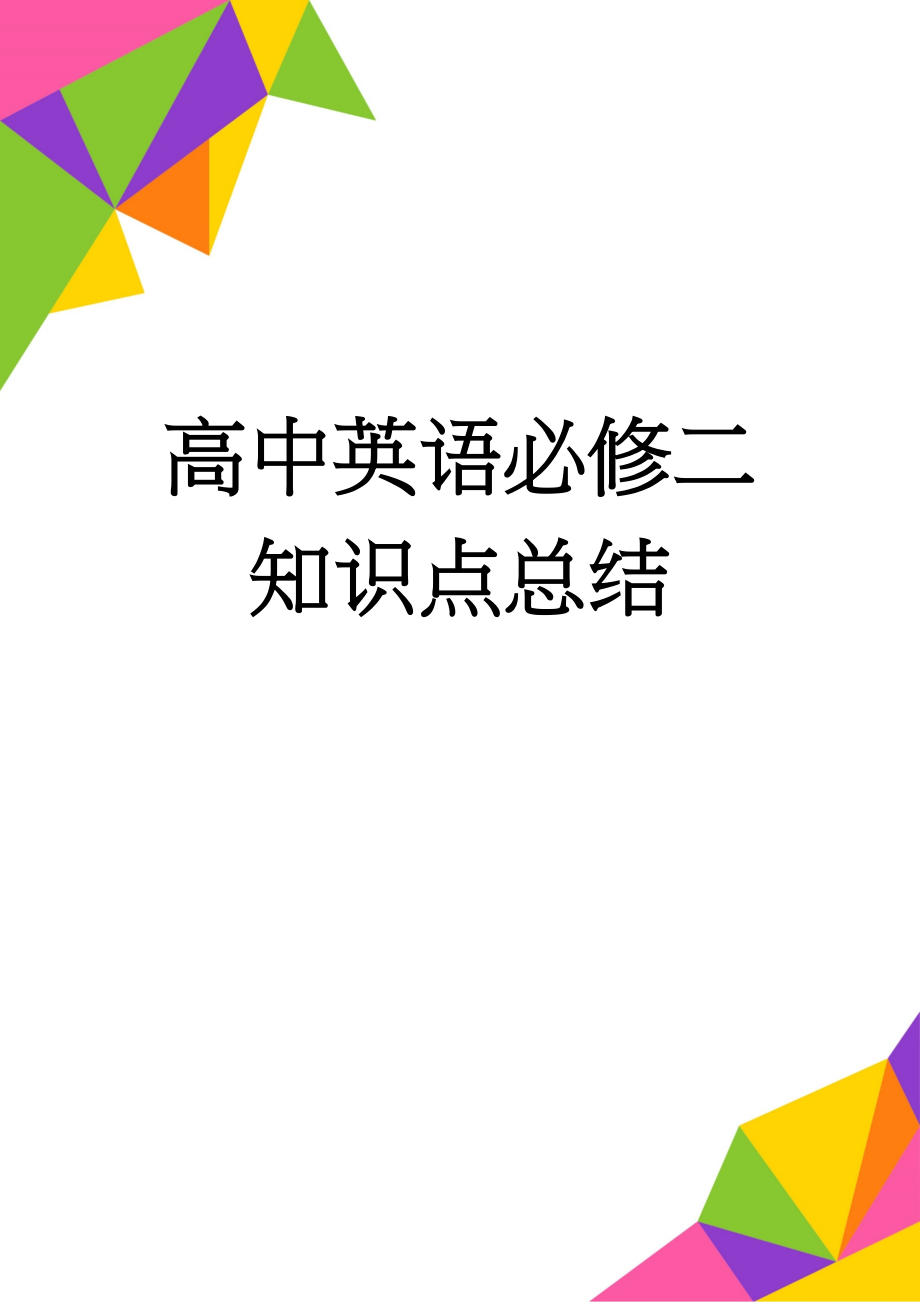 高中英语必修二知识点总结